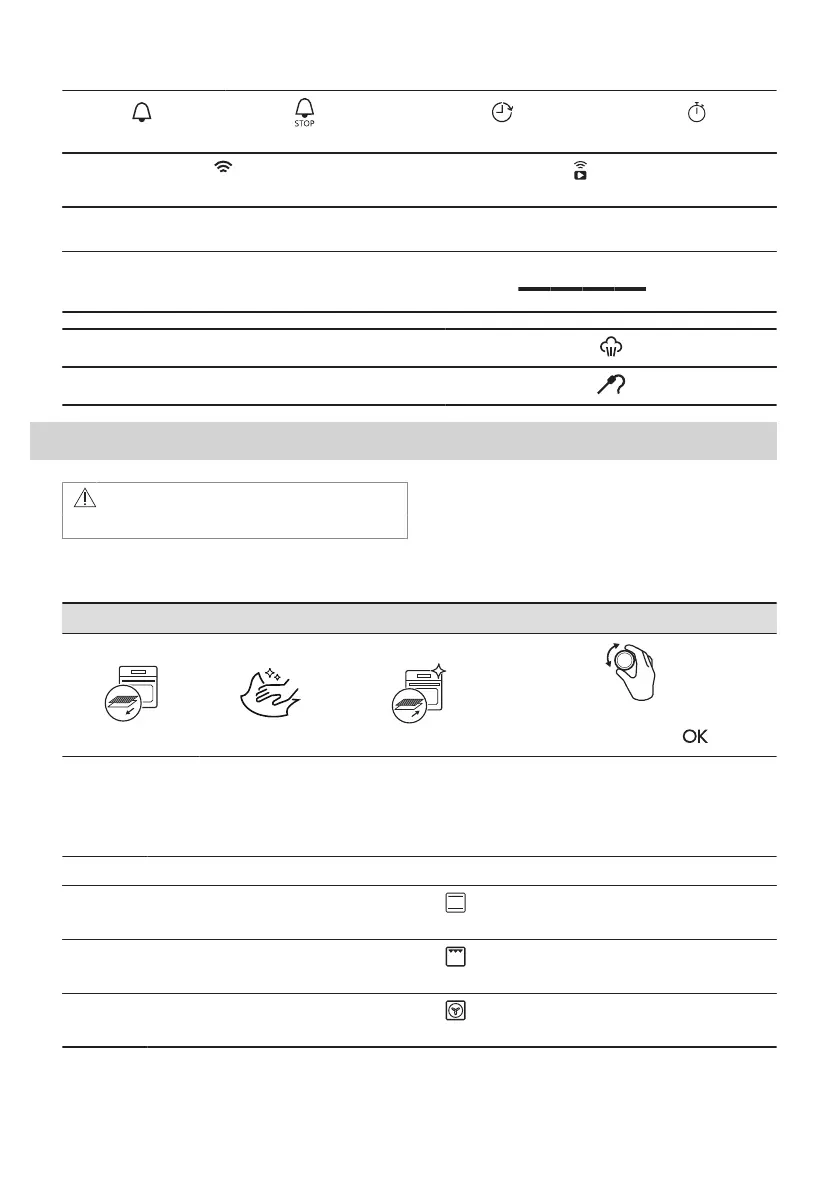 STOP

OK